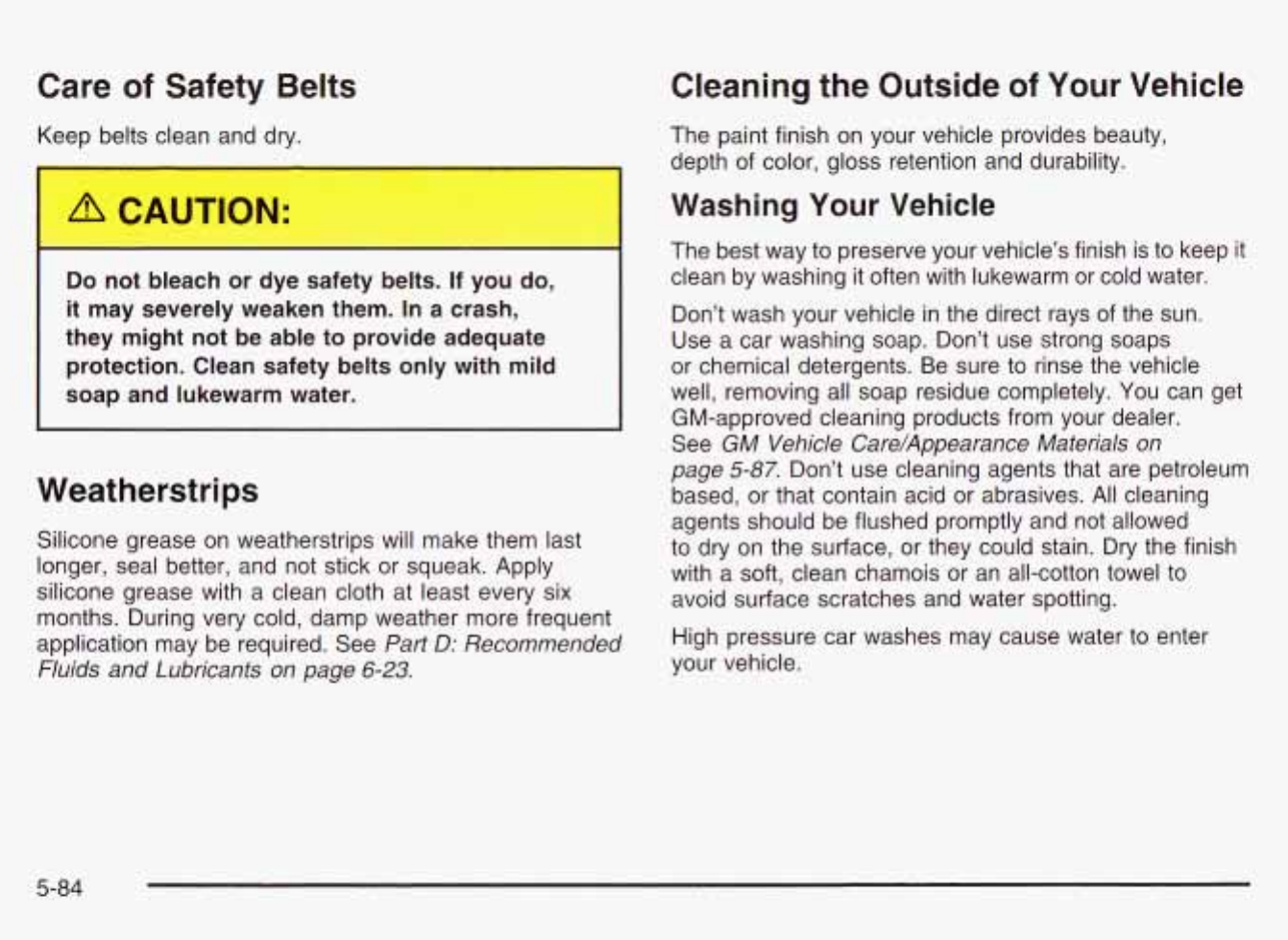 Care of Safety Belts

Keep belts clean and dry.

CAUTION:

Do not bleach or dye safety belts. If you do, it may severely weaken them. In a crash, they might not be able to provide adequate protection. Clean safety belts only with mild soap and lukewarm water.

Weatherstrips

Silicone grease on weatherstrips will make them last longer, seal better, and not stick or squeak. Apply silicone grease with a clean cloth at least every six months. During very cold, damp weather more frequent application may be required. See Part D: Recommended Fluids and Lubricants on page 6-23.

Cleaning the Outside of Your Vehicle

The paint finish on your vehicle provides beauty, depth of color, gloss retention and durability.

Washing Your Vehicle

The best way to preserve your vehicle's finish is to keep it clean by washing it often with lukewarm or cold water.

Don't wash your vehicle in the direct rays of the sun. Use a car washing soap. Don't use strong soaps or chemical detergents. Be sure to rinse the vehicle well, removing all soap residue completely. You can get GM-approved cleaning products from your dealer. See GM Vehicle Care/Appearance Materials on page 5-87. Don't use cleaning agents that are petroleum based, or that contain acid or abrasives. All cleaning agents should be flushed promptly and not allowed to dry on the surface, or they could stain. Dry the finish with a soft, clean chamois or an all-cotton towel to avoid surface scratches and water spotting.

High pressure car washes may cause water to enter your vehicle.

5-84